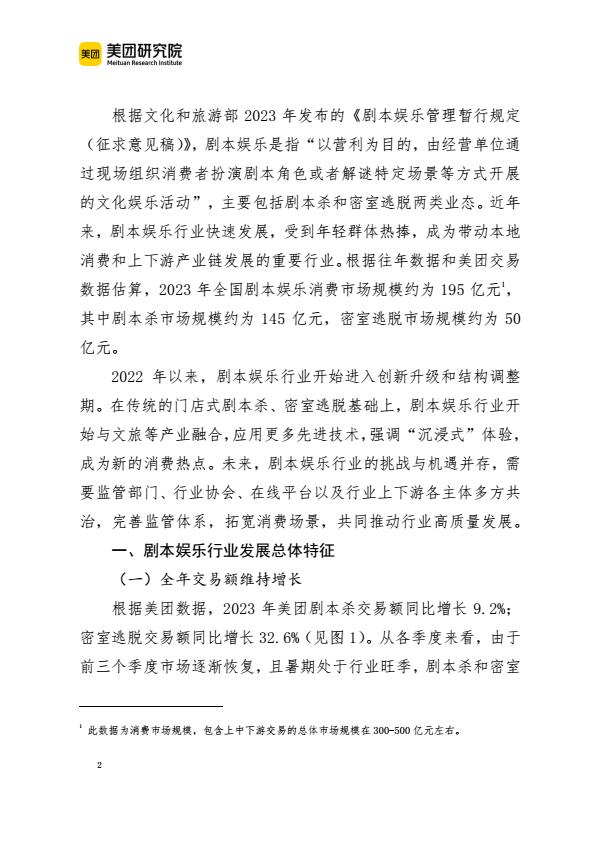 美团 美团研究院
Meituan Research Institute

根据文化和旅游部 2023 年发布的《剧本娱乐管理暂行规定（征求意见稿）》，剧本娱乐是指“以营利为目的，由经营单位通过现场组织消费者扮演剧本角色或者解谜特定场景等方式开展的文化娱乐活动”，主要包括剧本杀和密室逃脱两类业态。近年来，剧本娱乐行业快速发展，受到年轻群体热捧，成为带动本地消费和上下游产业链发展的重要行业。根据往年数据和美团交易数据估算，2023 年全国剧本娱乐消费市场规模约为 195 亿元$^1$，其中剧本杀市场规模约为 145 亿元，密室逃脱市场规模约为 50 亿元。

2022 年以来，剧本娱乐行业开始进入创新升级和结构调整期。在传统的门店式剧本杀、密室逃脱基础上，剧本娱乐行业开始与文旅等产业融合，应用更多先进技术，强调“沉浸式”体验，成为新的消费热点。未来，剧本娱乐行业的挑战与机遇并存，需要监管部门、行业协会、在线平台以及行业上下游各主体多方共治，完善监管体系，拓宽消费场景，共同推动行业高质量发展。

一、剧本娱乐行业发展总体特征

（一）全年交易额维持增长

根据美团数据，2023 年美团剧本杀交易额同比增长 9.2%；密室逃脱交易额同比增长 32.6%（见图 1）。从各季度来看，由于前三个季度市场逐渐恢复，且暑期处于行业旺季，剧本杀和密室

$^1$ 此数据为消费市场规模，包含上中下游交易的总体市场规模在 300-500 亿元左右。

2